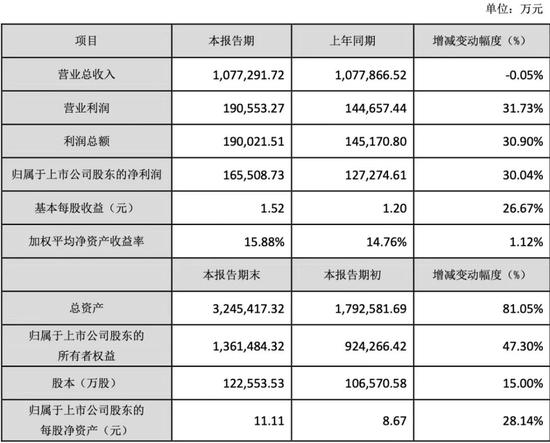 单位：万元

| 项目 | 本报告期 | 上年同期 | 增减变动幅度（%） |
|---|---|---|---|
| 营业总收入 | 1,077,291.72 | 1,077,866.52 | -0.05% |
| 营业利润 | 190,553.27 | 144,657.44 | 31.73% |
| 利润总额 | 190,021.51 | 145,170.80 | 30.90% |
| 归属于上市公司股东的净利润 | 165,508.73 | 127,274.61 | 30.04% |
| 基本每股收益（元） | 1.52 | 1.20 | 26.67% |
| 加权平均净资产收益率 | 15.88% | 14.76% | 1.12% |
|  | 本报告期末 | 本报告期初 | 增减变动幅度（%） |
| 总资产 | 3,245,417.32 | 1,792,581.69 | 81.05% |
| 归属于上市公司股东的所有者权益 | 1,361,484.32 | 924,266.42 | 47.30% |
| 股本（万股） | 122,553.53 | 106,570.58 | 15.00% |
| 归属于上市公司股东的每股净资产（元） | 11.11 | 8.67 | 28.14% |